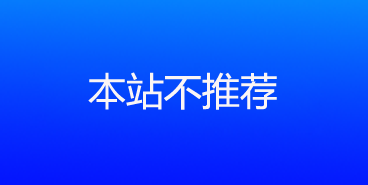 本站不推荐